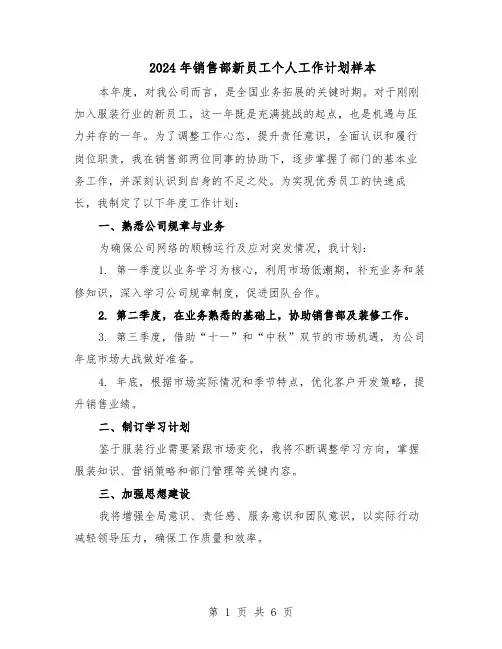 2024年销售部新员工个人工作计划样本

本年度，对我公司而言，是全国业务拓展的关键时期。对于刚刚加入服装行业的新员工，这一年既是充满挑战的起点，也是机遇与压力并存的一年。为了调整工作心态，提升责任意识，全面认识和履行岗位职责，我在销售部两位同事的协助下，逐步掌握了部门的基本业务工作，并深刻认识到自身的不足之处。为实现优秀员工的快速成长，我制定了以下年度工作计划：

一、熟悉公司规章与业务

为确保公司网络的顺畅运行及应对突发情况，我计划：

1. 第一季度以业务学习为核心，利用市场低潮期，补充业务和装修知识，深入学习公司规章制度，促进团队合作。

2. 第二季度，在业务熟悉的基础上，协助销售部及装修工作。

3. 第三季度，借助“十一”和“中秋”双节的市场机遇，为公司年底市场大战做好准备。

4. 年底，根据市场实际情况和季节特点，优化客户开发策略，提升销售业绩。

二、制订学习计划

鉴于服装行业需要紧跟市场变化，我将不断调整学习方向，掌握服装知识、营销策略和部门管理等关键内容。

三、加强思想建设

我将增强全局意识、责任感、服务意识和团队意识，以实际行动减轻领导压力，确保工作质量和效率。

第 1 页 共 6 页